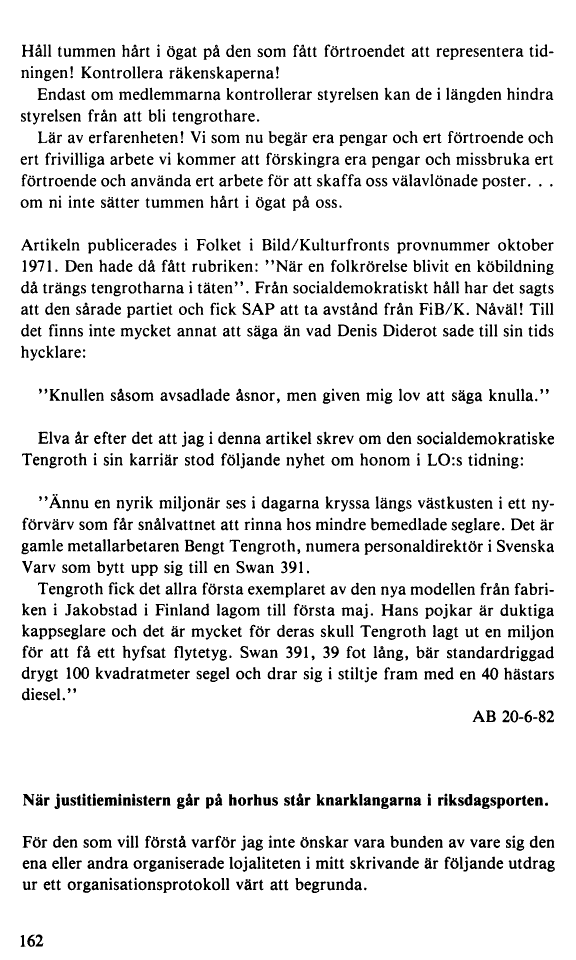 Håll tummen hårt i ögat på den som fått förtroendet att representera tidningen! Kontrollera räkenskaperna!

Endast om medlemmarna kontrollerar styrelsen kan de i längden hindra styrelsen från att bli tengrothare.

Lär av erfarenheten! Vi som nu begär era pengar och ert förtroende och ert frivilliga arbete vi kommer att förskingra era pengar och missbruka ert förtroende och använda ert arbete för att skaffa oss välavlönade poster. . . om ni inte sätter tummen hårt i ögat på oss.

Artikeln publicerades i Folket i Bild/Kulturfronts provnummer oktober 1971. Den hade då fått rubriken: "När en folkrörelse blivit en köbildning då trängs tengrotharna i täten". Från socialdemokratiskt håll har det sagts att den sårade partiet och fick SAP att ta avstånd från FiB/K. Nåväl! Till det finns inte mycket annat att säga än vad Denis Diderot sade till sin tids hycklare:

"Knullen såsom avsadlade åsnor, men given mig lov att säga knulla."

Elva år efter det att jag i denna artikel skrev om den socialdemokratiske Tengroth i sin karriär stod följande nyhet om honom i LO:s tidning:

"Ännu en nyrik miljonär ses i dagarna kryssa längs västkusten i ett nyförvärv som får snålvattnet att rinna hos mindre bemedlade seglare. Det är gamle metallarbetaren Bengt Tengroth, numera personaldirektör i Svenska Varv som bytt upp sig till en Swan 391.

Tengroth fick det allra första exemplaret av den nya modellen från fabriken i Jakobstad i Finland lagom till första maj. Hans pojkar är duktiga kappseglare och det är mycket för deras skull Tengroth lagt ut en miljon för att få ett hyfsat flytetyg. Swan 391, 39 fot lång, bär standardriggad drygt 100 kvadratmeter segel och drar sig i stiltje fram med en 40 hästars diesel."

AB 20-6-82

När justitieministern går på horhus står knarklangarna i riksdagsporten.

För den som vill förstå varför jag inte önskar vara bunden av vare sig den ena eller andra organiserade lojaliteten i mitt skrivande är följande utdrag ur ett organisationsprotokoll värt att begrunda.

162